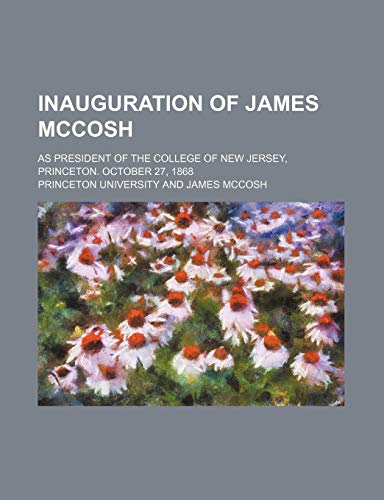 INAUGURATION OF JAMES MCCOSH

AS PRESIDENT OF THE COLLEGE OF NEW JERSEY, PRINCETON. OCTOBER 27, 1868

PRINCETON UNIVERSITY AND JAMES MCCOSH